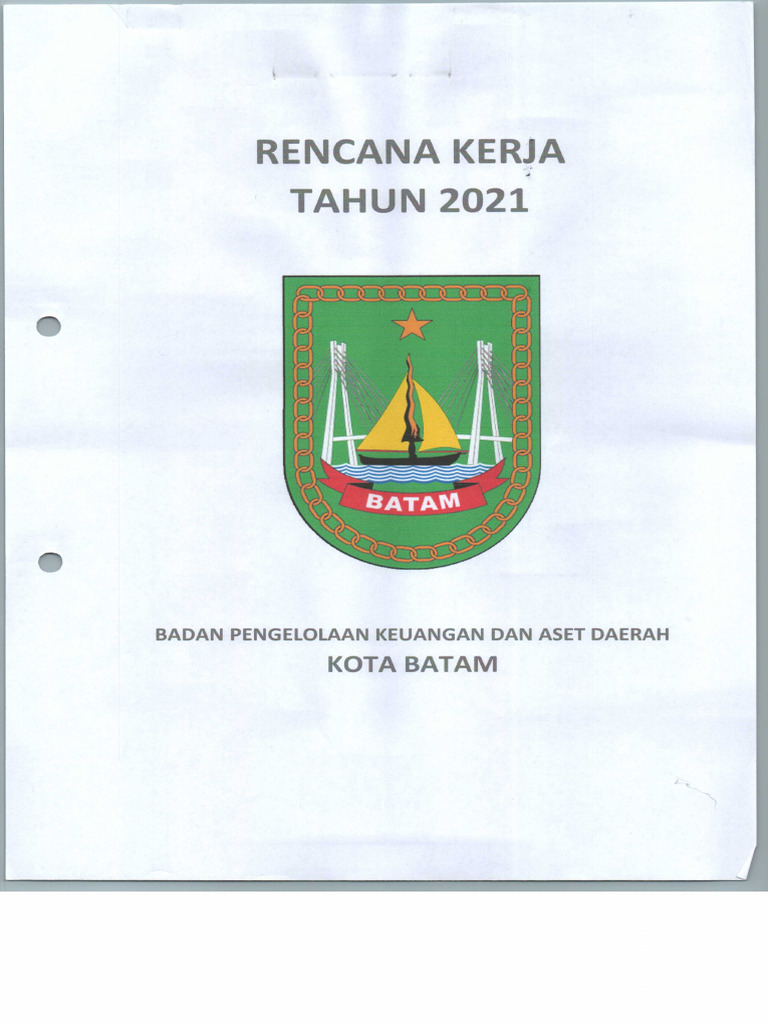 RENCANA KERJA
TAHUN 2021

BATAM

BADAN PENGELOLAAN KEUANGAN DAN ASET DAERAH
KOTA BATAM